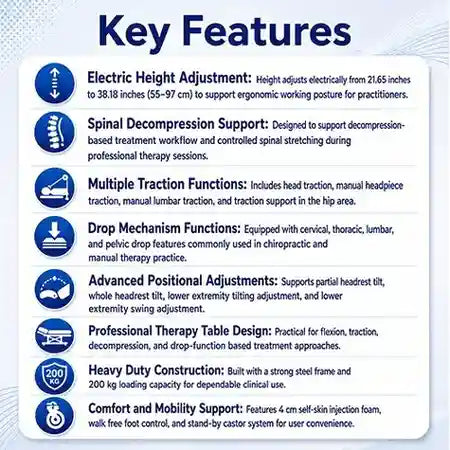 Key Features

Electric Height Adjustment: Height adjusts electrically from 21.65 inches to 38.18 inches (55–97 cm) to support ergonomic working posture for practitioners.

Spinal Decompression Support: Designed to support decompression-based treatment workflow and controlled spinal stretching during professional therapy sessions.

Multiple Traction Functions: Includes head traction, manual headpiece traction, manual lumbar traction, and traction support in the hip area.

Drop Mechanism Functions: Equipped with cervical, thoracic, lumbar, and pelvic drop features commonly used in chiropractic and manual therapy practice.

Advanced Positional Adjustments: Supports partial headrest tilt, whole headrest tilt, lower extremity tilting adjustment, and lower extremity swing adjustment.

Professional Therapy Table Design: Practical for flexion, traction, decompression, and drop-function based treatment approaches.

200 KG

Heavy Duty Construction: Built with a strong steel frame and 200 kg loading capacity for dependable clinical use.

Comfort and Mobility Support: Features 4 cm self-skin injection foam, walk free foot control, and stand-by castor system for user convenience.